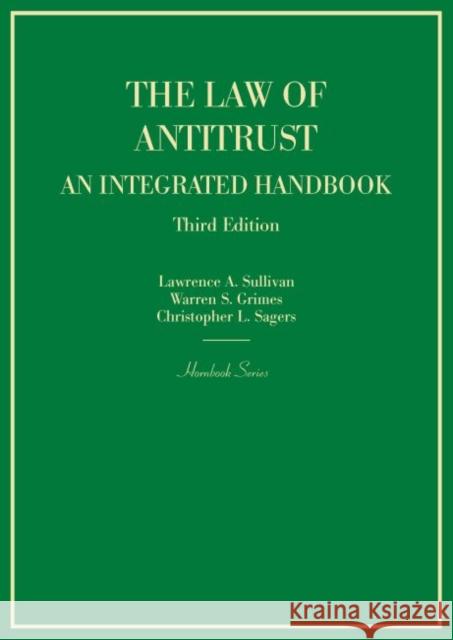 THE LAW OF ANTITRUST
AN INTEGRATED HANDBOOK
Third Edition

Lawrence A. Sullivan
Warren S. Grimes
Christopher L. Sagers

Hornbook Series